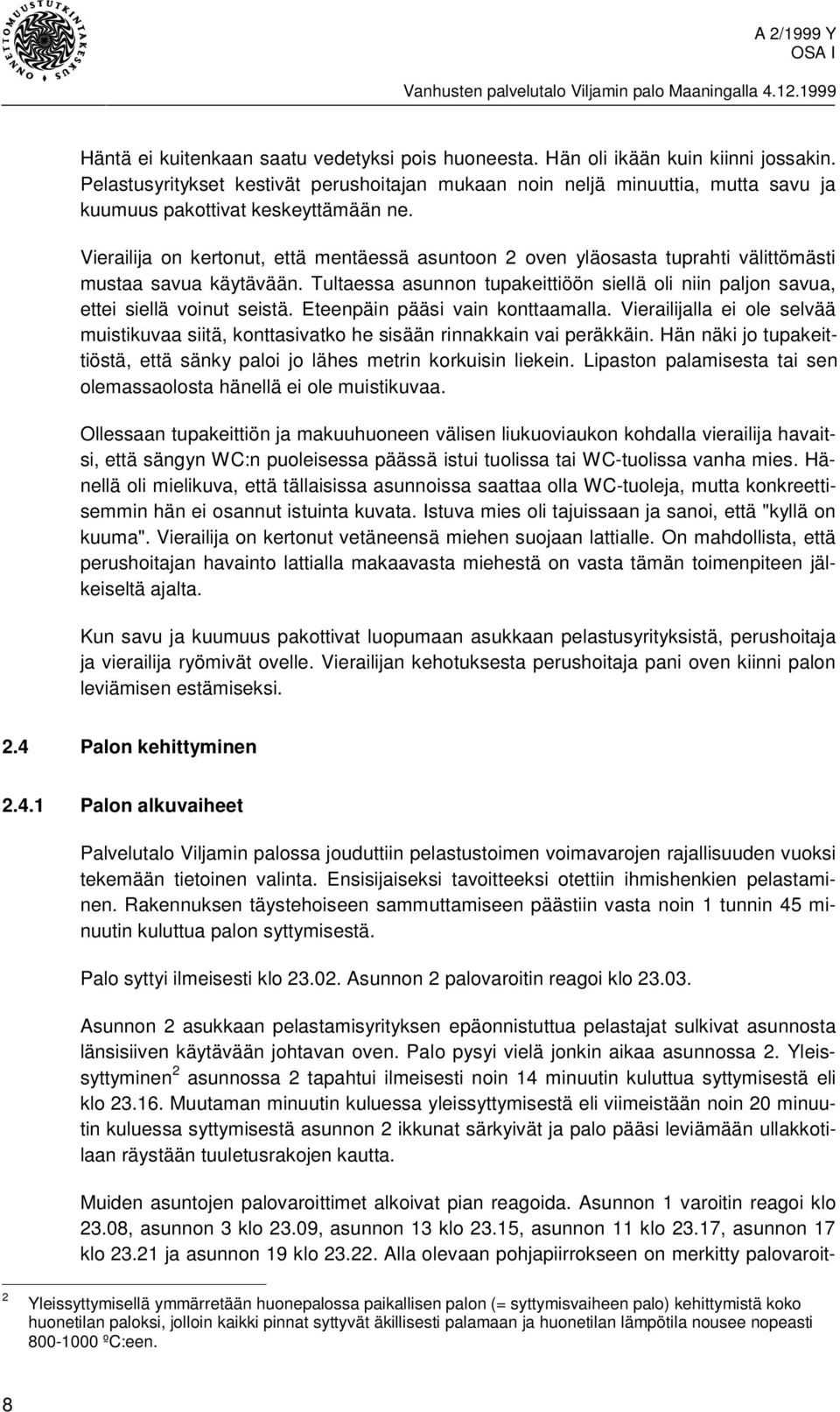 ONNETTOMUUSTUTKINTAKESKUS

A 2/1999 Y
OSA I
Vanhusten palvelutalo Viljamin palo Maaningalla 4.12.1999

Häntä ei kuitenkaan saatu vedetyksi pois huoneesta. Hän oli ikään kuin kiinni jossakin. Pelastusyritykset kestivät perushoitajan mukaan noin neljä minuuttia, mutta savu ja kuumuus pakottivat keskeyttämään ne.

Vierailija on kertonut, että mentäessä asuntoon 2 oven yläosasta tuprahti välittömästi mustaa savua käytävään. Tultaessa asunnon tupakeittiöön siellä oli niin paljon savua, ettei siellä voinut seistä. Eteenpäin pääsi vain konttaamalla. Vierailijalla ei ole selvää muistikuvaa siitä, konttasivatko he sisään rinnakkain vai peräkkäin. Hän näki jo tupakeittiöstä, että sänky paloi jo lähes metrin korkuisin liekein. Lipaston palamisesta tai sen olemassaolosta hänellä ei ole muistikuvaa.

Ollessaan tupakeittiön ja makuuhuoneen välisen liukuoviaukon kohdalla vierailija havaitsi, että sängyn WC:n puoleisessa päässä istui tuolissa tai WC-tuolissa vanha mies. Hänellä oli mielikuva, että tällaisissa asunnoissa saattaa olla WC-tuoleja, mutta konkreettisemmin hän ei osannut istuinta kuvata. Istuva mies oli tajuissaan ja sanoi, että "kyllä on kuuma". Vierailija on kertonut vetäneensä miehen suojaan lattialle. On mahdollista, että perushoitajan havainto lattialla makaavasta miehestä on vasta tämän toimenpiteen jälkeiseltä ajalta.

Kun savu ja kuumuus pakottivat luopumaan asukkaan pelastusyrityksistä, perushoitaja ja vierailija ryömivät ovelle. Vierailijan kehotuksesta perushoitaja pani oven kiinni palon leviämisen estämiseksi.

2.4 Palon kehittyminen

2.4.1 Palon alkuvaiheet

Palvelutalo Viljamin palossa jouduttiin pelastustoimen voimavarojen rajallisuuden vuoksi tekemään tietoinen valinta. Ensisijaiseksi tavoitteeksi otettiin ihmishenkien pelastaminen. Rakennuksen täystehoiseen sammuttamiseen päästiin vasta noin 1 tunnin 45 minuutin kuluttua palon syttymisestä.

Palo syttyi ilmeisesti klo 23.02. Asunnon 2 palovaroitin reagoi klo 23.03.

Asunnon 2 asukkaan pelastamisyrityksen epäonnistuttua pelastajat sulkivat asunnosta länsisiiven käytävään johtavan oven. Palo pysyi vielä jonkin aikaa asunnossa 2. Yleissyttyminen$^2$ asunnossa 2 tapahtui ilmeisesti noin 14 minuutin kuluttua syttymisestä eli klo 23.16. Muutaman minuutin kuluessa yleissyttymisestä eli viimeistään noin 20 minuutin kuluessa syttymisestä asunnon 2 ikkunat särkyivät ja palo pääsi leviämään ullakkotilaan räystään tuuletusrakojen kautta.

Muiden asuntojen palovaroittimet alkoivat pian reagoida. Asunnon 1 varoitin reagoi klo 23.08, asunnon 3 klo 23.09, asunnon 13 klo 23.15, asunnon 11 klo 23.17, asunnon 17 klo 23.21 ja asunnon 19 klo 23.22. Alla olevaan pohjapiirrokseen on merkitty palovaroit-

$^2$ Yleissyttymisellä ymmärretään huonepalossa paikallisen palon (= syttymisvaiheen palo) kehittymistä koko huonetilan paloksi, jolloin kaikki pinnat syttyvät äkillisesti palamaan ja huonetilan lämpötila nousee nopeasti 800-1000 ºC:een.

8